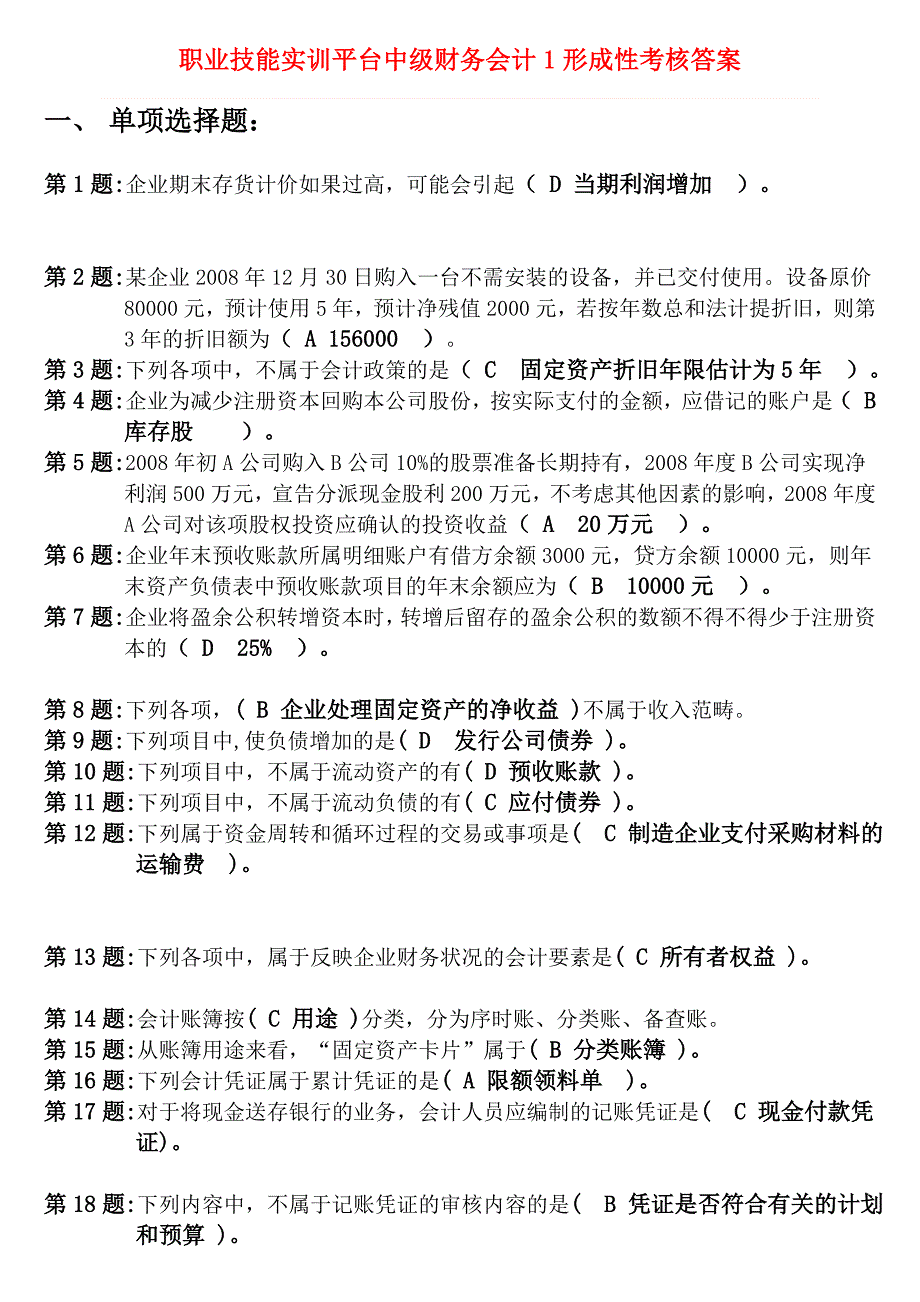 职业技能实训平台中级财务会计 1 形成性考核答案

一、 单项选择题：

第 1 题：企业期末存货计价如果过高，可能会引起（ D 当期利润增加 ）。

第 2 题：某企业 2008 年 12 月 30 日购入一台不需安装的设备，并已交付使用。设备原价 80000 元，预计使用 5 年，预计净残值 2000 元，若按年数总和法计提折旧，则第 3 年的折旧额为（ A 156000 ）。

第 3 题：下列各项中，不属于会计政策的是（ C 固定资产折旧年限估计为 5 年 ）。

第 4 题：企业为减少注册资本回购本公司股份，按实际支付的金额，应借记的账户是（ B 库存股 ）。

第 5 题：2008 年初 A 公司购入 B 公司 10%的股票准备长期持有，2008 年度 B 公司实现净利润 500 万元，宣告分派现金股利 200 万元，不考虑其他因素的影响，2008 年度 A 公司对该项股权投资应确认的投资收益（ A 20 万元 ）。

第 6 题：企业年末预收账款所属明细账户有借方余额 3000 元，贷方余额 10000 元，则年末资产负债表中预收账款项目的年末余额应为（ B 10000 元 ）。

第 7 题：企业将盈余公积转增资本时，转增后留存的盈余公积的数额不得不得少于注册资本的（ D 25% ）。

第 8 题：下列各项，（ B 企业处理固定资产的净收益 ）不属于收入范畴。

第 9 题：下列项目中,使负债增加的是（ D 发行公司债券 ）。

第 10 题：下列项目中，不属于流动资产的有（ D 预收账款 ）。

第 11 题：下列项目中，不属于流动负债的有（ C 应付债券 ）。

第 12 题：下列属于资金周转和循环过程的交易或事项是（ C 制造企业支付采购材料的运输费 ）。

第 13 题：下列各项中，属于反映企业财务状况的会计要素是（ C 所有者权益 ）。

第 14 题：会计账簿按（ C 用途 ）分类，分为序时账、分类账、备查账。

第 15 题：从账簿用途来看，“固定资产卡片”属于（ B 分类账簿 ）。

第 16 题：下列会计凭证属于累计凭证的是（ A 限额领料单 ）。

第 17 题：对于将现金送存银行的业务，会计人员应编制的记账凭证是（ C 现金付款凭证）。

第 18 题：下列内容中，不属于记账凭证的审核内容的是（ B 凭证是否符合有关的计划和预算 ）。